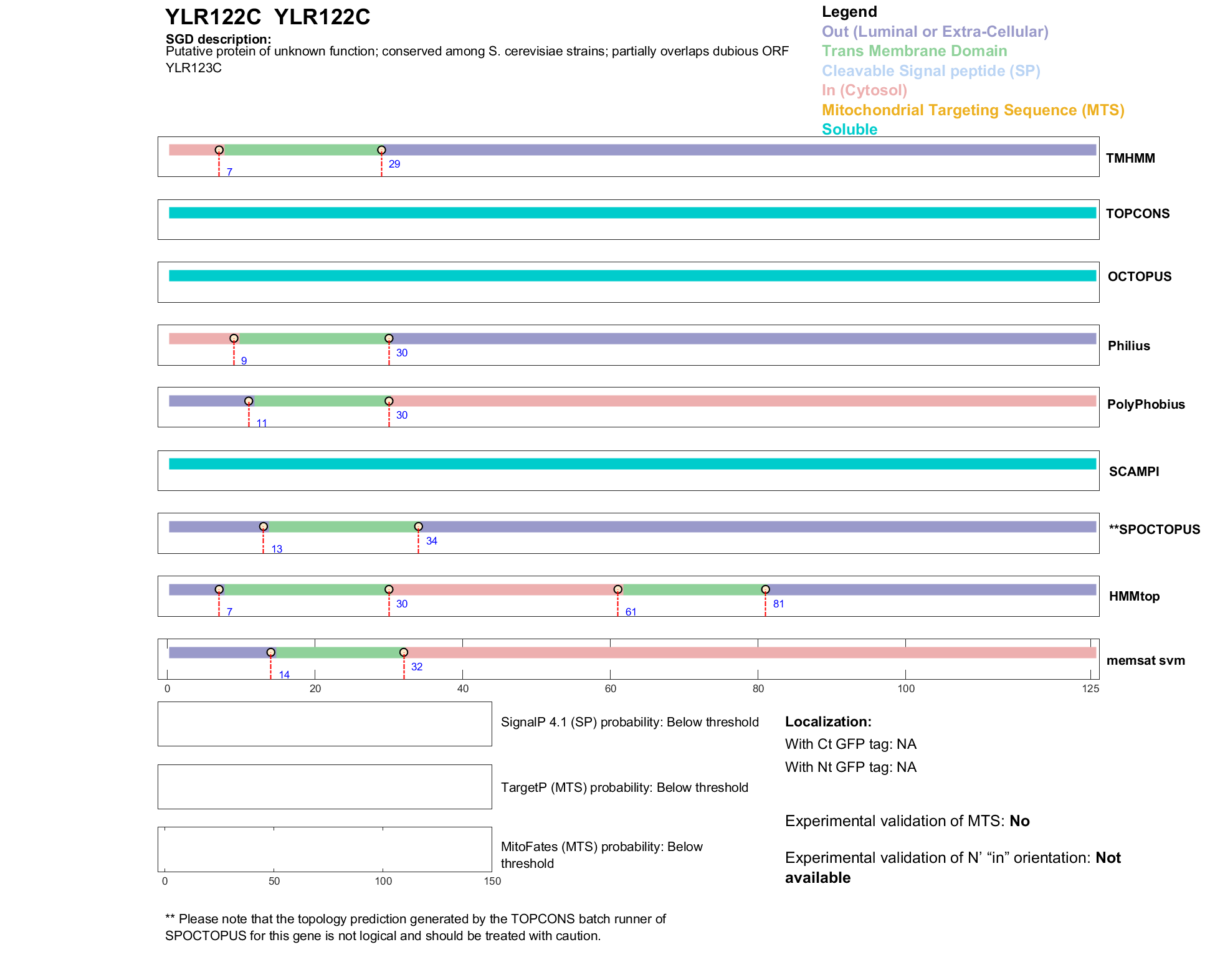 YLR122C YLR122C

SGD description:
Putative protein of unknown function; conserved among S. cerevisiae strains; partially overlaps dubious ORF YLR123C

Legend
Out (Luminal or Extra-Cellular)
Trans Membrane Domain
Cleavable Signal peptide (SP)
In (Cytosol)
Mitochondrial Targeting Sequence (MTS)
Soluble

7 29 TMHMM

TOPCONS

OCTOPUS

9 30 Philius

11 30 PolyPhobius

SCAMPI

13 34 **SPOCTOPUS

7 30 61 81 HMMtop

14 32 memsat svm

0 20 40 60 80 100 125

SignalP 4.1 (SP) probability: Below threshold

TargetP (MTS) probability: Below threshold

MitoFates (MTS) probability: Below threshold

0 50 100 150

Localization:
With Ct GFP tag: NA
With Nt GFP tag: NA

Experimental validation of MTS: No

Experimental validation of N' "in" orientation: Not available

** Please note that the topology prediction generated by the TOPCONS batch runner of SPOCTOPUS for this gene is not logical and should be treated with caution.